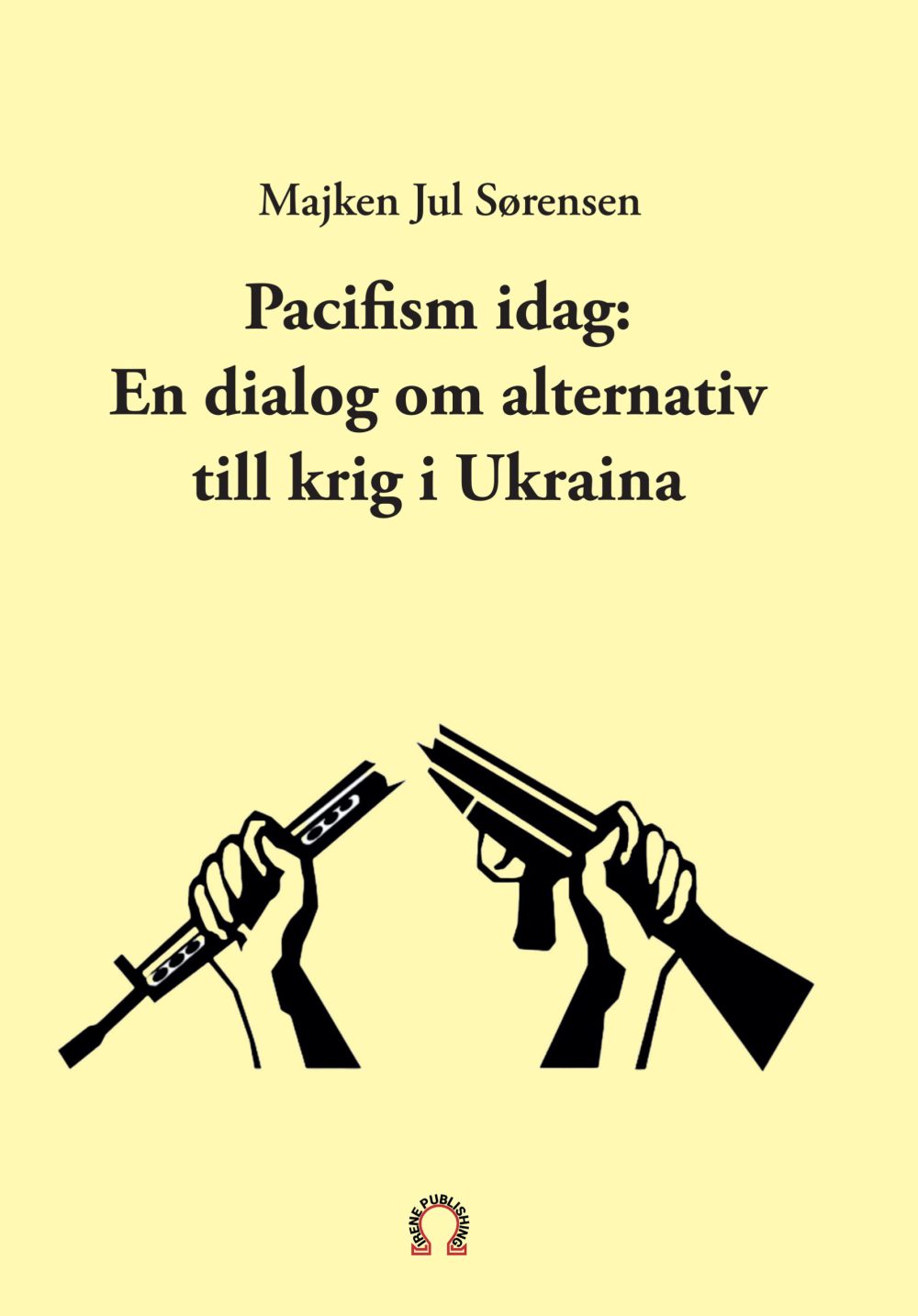 Majken Jul Sørensen

Pacifism idag:
En dialog om alternativ
till krig i Ukraina

IRENE PUBLISHING